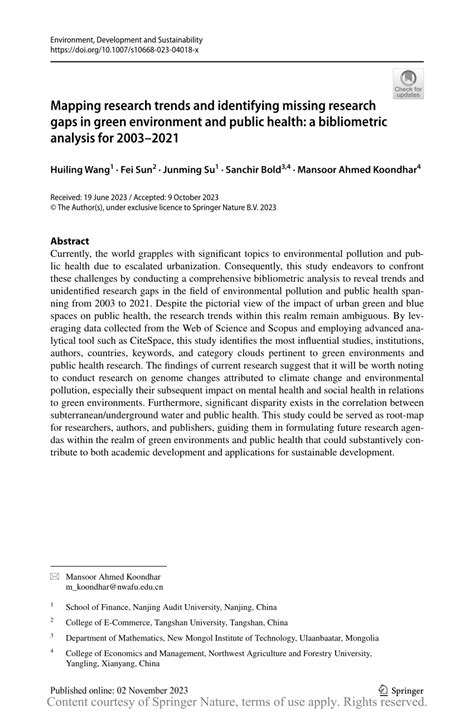 Environment, Development and Sustainability
https://doi.org/10.1007/s10668-023-04018-x

Check for updates

Mapping research trends and identifying missing research gaps in green environment and public health: a bibliometric analysis for 2003–2021

Huiling Wang$^1$ · Fei Sun$^2$ · Junming Su$^1$ · Sanchir Bold$^{3,4}$ · Mansoor Ahmed Koondhar$^4$

Received: 19 June 2023 / Accepted: 9 October 2023
© The Author(s), under exclusive licence to Springer Nature B.V. 2023

Abstract
Currently, the world grapples with significant topics to environmental pollution and public health due to escalated urbanization. Consequently, this study endeavors to confront these challenges by conducting a comprehensive bibliometric analysis to reveal trends and unidentified research gaps in the field of environmental pollution and public health spanning from 2003 to 2021. Despite the pictorial view of the impact of urban green and blue spaces on public health, the research trends within this realm remain ambiguous. By leveraging data collected from the Web of Science and Scopus and employing advanced analytical tool such as CiteSpace, this study identifies the most influential studies, institutions, authors, countries, keywords, and category clouds pertinent to green environments and public health research. The findings of current research suggest that it will be worth noting to conduct research on genome changes attributed to climate change and environmental pollution, especially their subsequent impact on mental health and social health in relations to green environments. Furthermore, significant disparity exists in the correlation between subterranean/underground water and public health. This study could be served as root-map for researchers, authors, and publishers, guiding them in formulating future research agendas within the realm of green environments and public health that could substantively contribute to both academic development and applications for sustainable development.

Mansoor Ahmed Koondhar
m_koondhar@nwafu.edu.cn

$^1$ School of Finance, Nanjing Audit University, Nanjing, China

$^2$ College of E-Commerce, Tangshan University, Tangshan, China

$^3$ Department of Mathematics, New Mongol Institute of Technology, Ulaanbaatar, Mongolia

$^4$ College of Economics and Management, Northwest Agriculture and Forestry University, Yangling, Xianyang, China

Published online: 02 November 2023

Springer

Content courtesy of Springer Nature, terms of use apply. Rights reserved.